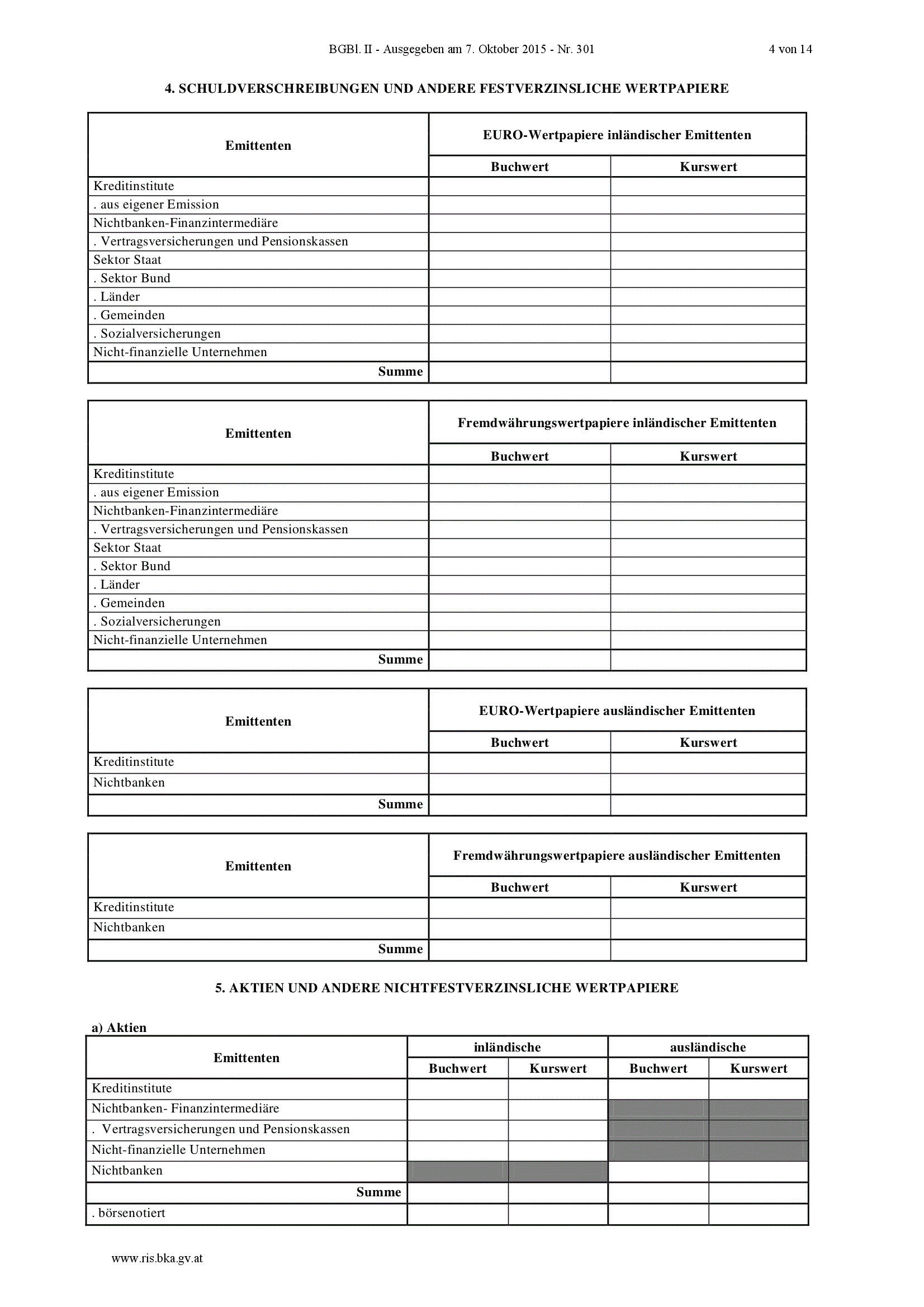 BGBl. II - Ausgegeben am 7. Oktober 2015 - Nr. 301 4 von 14

4. SCHULDVERSCHREIBUNGEN UND ANDERE FESTVERZINSLICHE WERTPAPIERE

| Emittenten | EURO-Wertpapiere inländischer Emittenten | |
|---|---|---|
| | Buchwert | Kurswert |
| Kreditinstitute | | |
| . aus eigener Emission | | |
| Nichtbanken-Finanzintermediäre | | |
| . Vertragsversicherungen und Pensionskassen | | |
| Sektor Staat | | |
| . Sektor Bund | | |
| . Länder | | |
| . Gemeinden | | |
| . Sozialversicherungen | | |
| Nicht-finanzielle Unternehmen | | |
| Summe | | |

| Emittenten | Fremdwährungswertpapiere inländischer Emittenten | |
|---|---|---|
| | Buchwert | Kurswert |
| Kreditinstitute | | |
| . aus eigener Emission | | |
| Nichtbanken-Finanzintermediäre | | |
| . Vertragsversicherungen und Pensionskassen | | |
| Sektor Staat | | |
| . Sektor Bund | | |
| . Länder | | |
| . Gemeinden | | |
| . Sozialversicherungen | | |
| Nicht-finanzielle Unternehmen | | |
| Summe | | |

| Emittenten | EURO-Wertpapiere ausländischer Emittenten | |
|---|---|---|
| | Buchwert | Kurswert |
| Kreditinstitute | | |
| Nichtbanken | | |
| Summe | | |

| Emittenten | Fremdwährungswertpapiere ausländischer Emittenten | |
|---|---|---|
| | Buchwert | Kurswert |
| Kreditinstitute | | |
| Nichtbanken | | |
| Summe | | |

5. AKTIEN UND ANDERE NICHTFESTVERZINSLICHE WERTPAPIERE

a) Aktien

| Emittenten | inländische | | ausländische | |
|---|---|---|---|---|
| | Buchwert | Kurswert | Buchwert | Kurswert |
| Kreditinstitute | | | | |
| Nichtbanken- Finanzintermediäre | | | | |
| . Vertragsversicherungen und Pensionskassen | | | | |
| Nicht-finanzielle Unternehmen | | | | |
| Nichtbanken | | | | |
| Summe | | | | |
| . börsenotiert | | | | |

www.ris.bka.gv.at